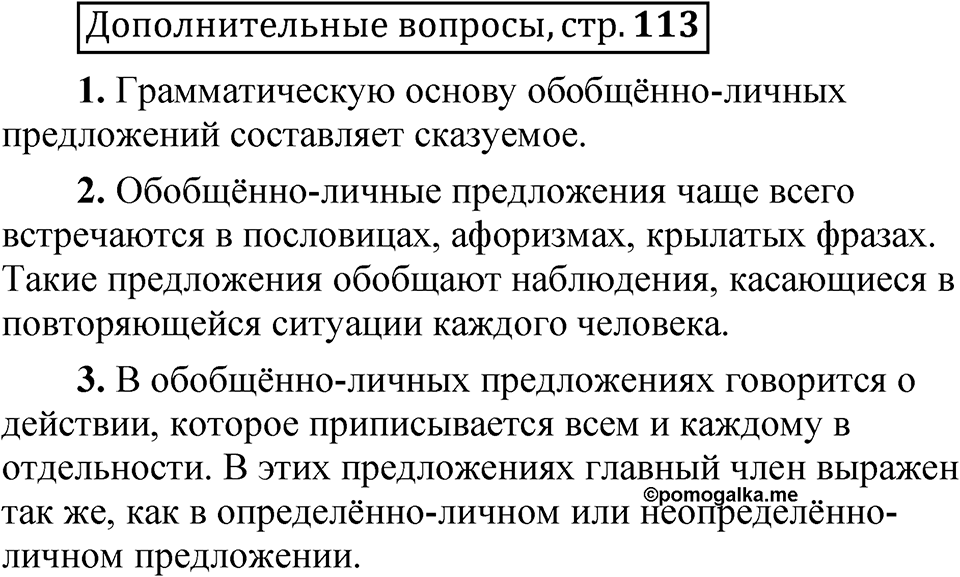 Дополнительные вопросы, стр. 113

1. Грамматическую основу обобщённо-личных предложений составляет сказуемое.

2. Обобщённо-личные предложения чаще всего встречаются в пословицах, афоризмах, крылатых фразах. Такие предложения обобщают наблюдения, касающиеся в повторяющейся ситуации каждого человека.

3. В обобщённо-личных предложениях говорится о действии, которое приписывается всем и каждому в отдельности. В этих предложениях главный член выражен так же, как в определённо-личном или неопределённо-личном предложении.

©pomogalka.me